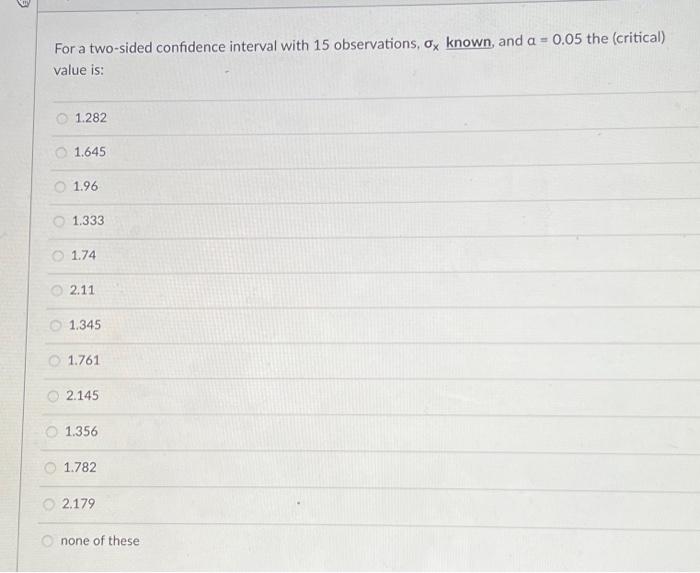 For a two-sided confidence interval with 15 observations, $\sigma_x$ known, and $\alpha = 0.05$ the (critical) value is:

1.282

1.645

1.96

1.333

1.74

2.11

1.345

1.761

2.145

1.356

1.782

2.179

none of these